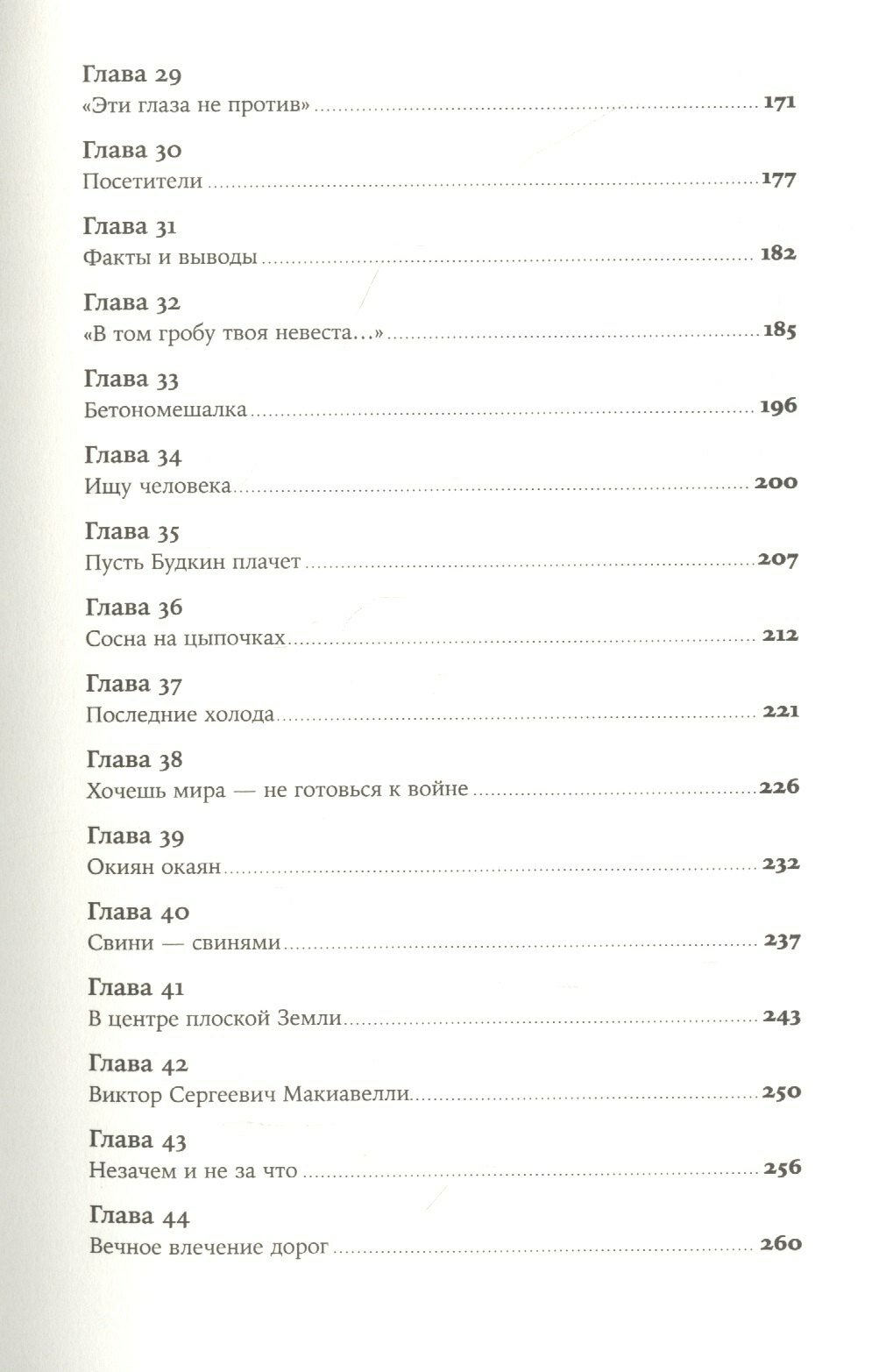 Глава 29
«Эти глаза не против» 171

Глава 30
Посетители 177

Глава 31
Факты и выводы 182

Глава 32
«В том гробу твоя невеста...» 185

Глава 33
Бетономешалка 196

Глава 34
Ищу человека 200

Глава 35
Пусть Будкин плачет 207

Глава 36
Сосна на цыпочках 212

Глава 37
Последние холода 221

Глава 38
Хочешь мира — не готовься к войне 226

Глава 39
Окиян окаян 232

Глава 40
Свини — свинями 237

Глава 41
В центре плоской Земли 243

Глава 42
Виктор Сергеевич Макиавелли 250

Глава 43
Незачем и не за что 256

Глава 44
Вечное влечение дорог 260